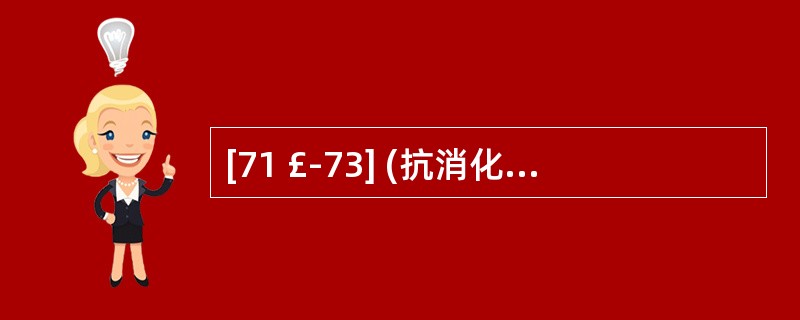 [71 £-73] (抗消化...